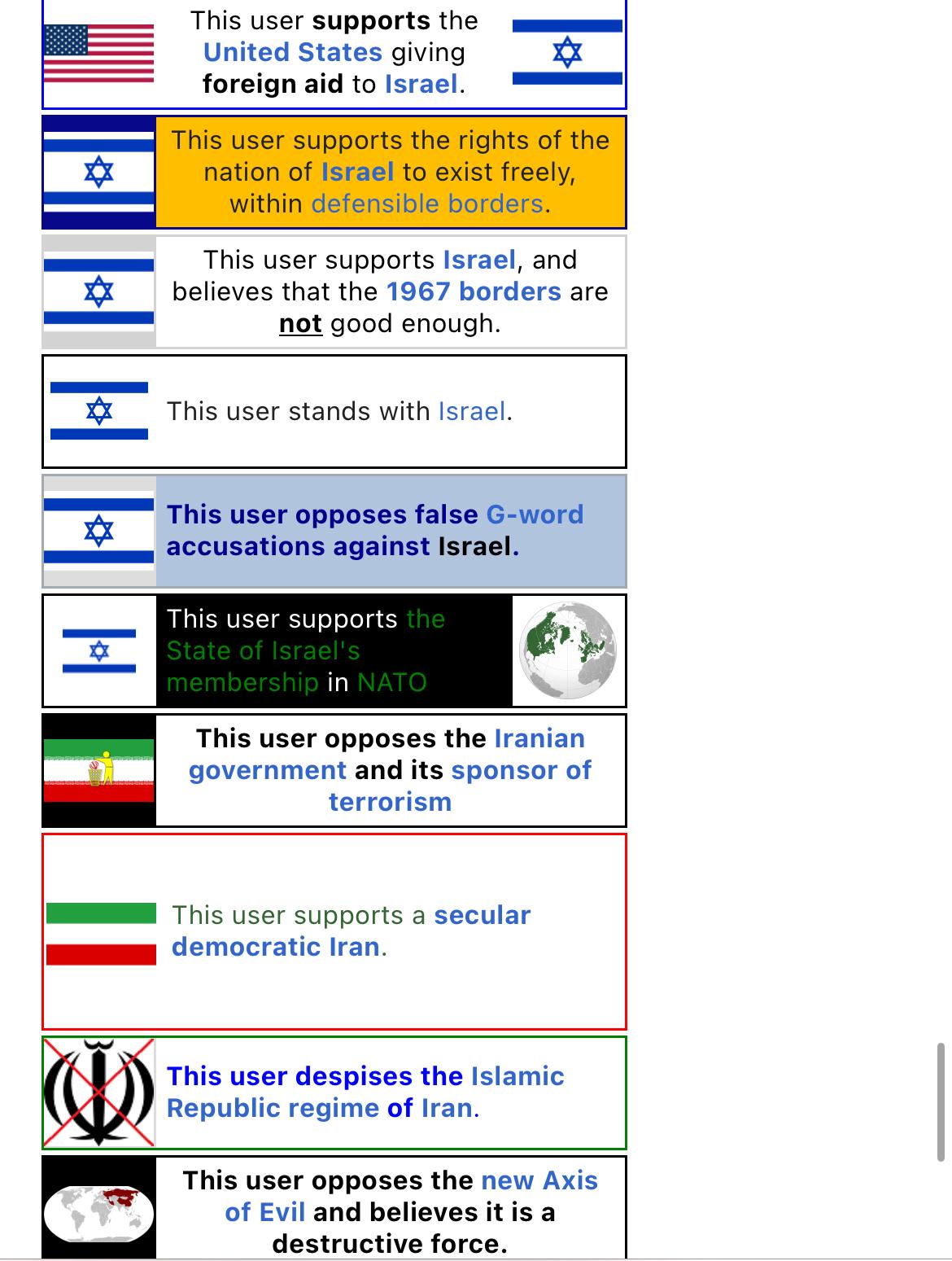 This user supports the United States giving foreign aid to Israel.

This user supports the rights of the nation of Israel to exist freely, within defensible borders.

This user supports Israel, and believes that the 1967 borders are not good enough.

This user stands with Israel.

This user opposes false G-word accusations against Israel.

This user supports the State of Israel's membership in NATO

This user opposes the Iranian government and its sponsor of terrorism

This user supports a secular democratic Iran.

This user despises the Islamic Republic regime of Iran.

This user opposes the new Axis of Evil and believes it is a destructive force.